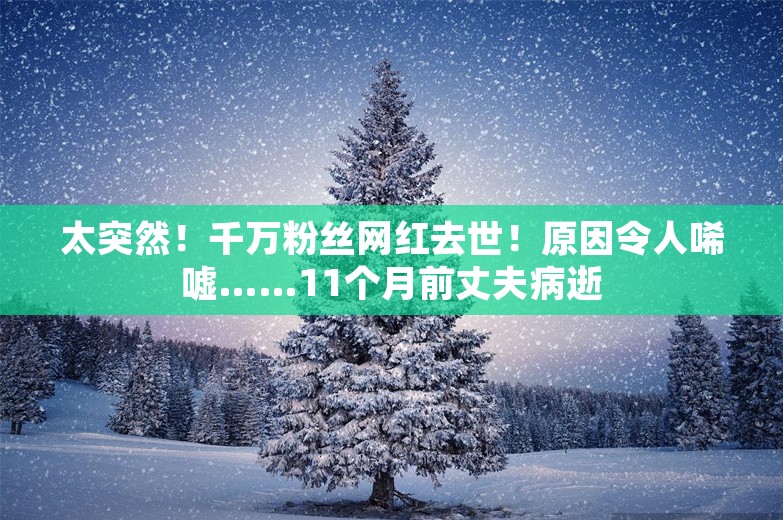 太突然！千万粉丝网红去世！原因令人唏嘘……11个月前丈夫病逝